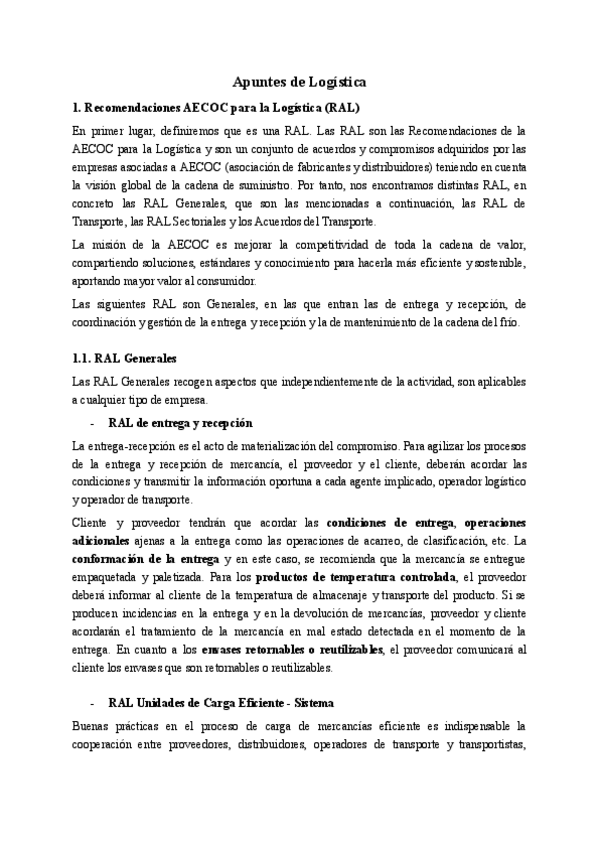 Apuntes de Logística

1. Recomendaciones AECOC para la Logística (RAL)

En primer lugar, definiremos que es una RAL. Las RAL son las Recomendaciones de la AECOC para la Logística y son un conjunto de acuerdos y compromisos adquiridos por las empresas asociadas a AECOC (asociación de fabricantes y distribuidores) teniendo en cuenta la visión global de la cadena de suministro. Por tanto, nos encontramos distintas RAL, en concreto las RAL Generales, que son las mencionadas a continuación, las RAL de Transporte, las RAL Sectoriales y los Acuerdos del Transporte.

La misión de la AECOC es mejorar la competitividad de toda la cadena de valor, compartiendo soluciones, estándares y conocimiento para hacerla más eficiente y sostenible, aportando mayor valor al consumidor.

Las siguientes RAL son Generales, en las que entran las de entrega y recepción, de coordinación y gestión de la entrega y recepción y la de mantenimiento de la cadena del frío.

1.1. RAL Generales

Las RAL Generales recogen aspectos que independientemente de la actividad, son aplicables a cualquier tipo de empresa.

- RAL de entrega y recepción

La entrega-recepción es el acto de materialización del compromiso. Para agilizar los procesos de la entrega y recepción de mercancía, el proveedor y el cliente, deberán acordar las condiciones y transmitir la información oportuna a cada agente implicado, operador logístico y operador de transporte.

Cliente y proveedor tendrán que acordar las condiciones de entrega, operaciones adicionales ajenas a la entrega como las operaciones de acarreo, de clasificación, etc. La conformación de la entrega y en este caso, se recomienda que la mercancía se entregue empaquetada y paletizada. Para los productos de temperatura controlada, el proveedor deberá informar al cliente de la temperatura de almacenaje y transporte del producto. Si se producen incidencias en la entrega y en la devolución de mercancías, proveedor y cliente acordarán el tratamiento de la mercancía en mal estado detectada en el momento de la entrega. En cuanto a los envases retornables o reutilizables, el proveedor comunicará al cliente los envases que son retornables o reutilizables.

- RAL Unidades de Carga Eficiente - Sistema

Buenas prácticas en el proceso de carga de mercancías eficiente es indispensable la cooperación entre proveedores, distribuidores, operadores de transporte y transportistas,